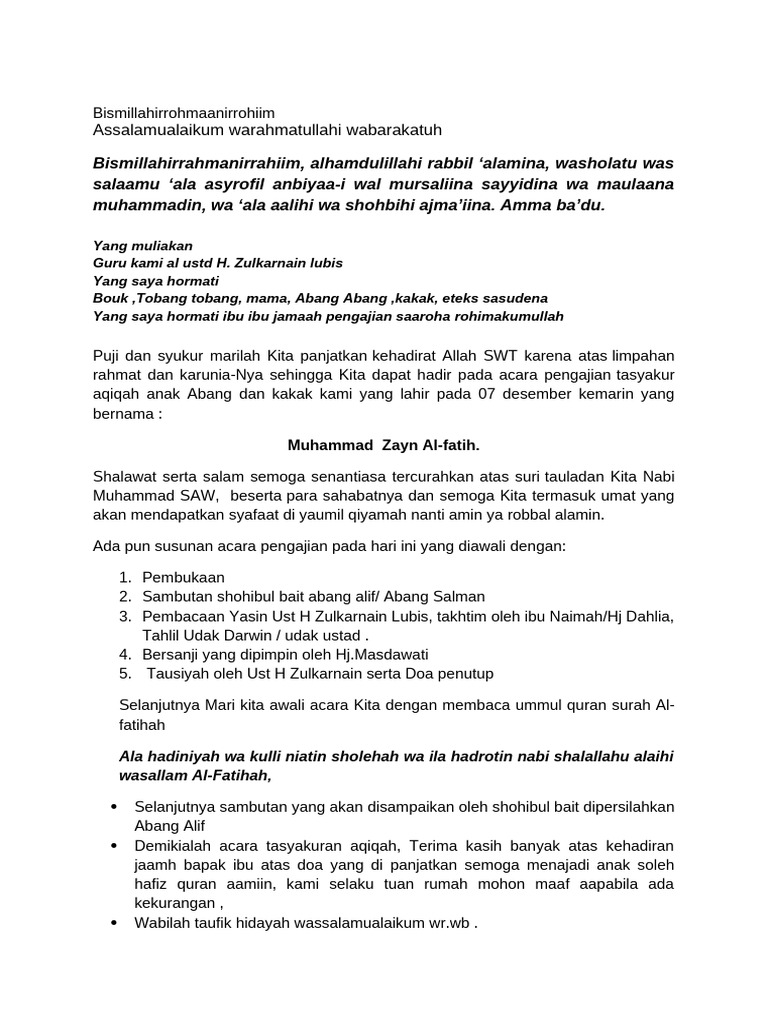 Bismillahirrohmaanirrohiim
Assalamualaikum warahmatullahi wabarakatuh

Bismillahirrahmanirrahiim, alhamdulillahi rabbil ‘alamina, washolatu was salaamu ‘ala asyrofil anbiyaa-i wal mursaliina sayyidina wa maulaana muhammadin, wa ‘ala aalihi wa shohbihi ajma’iina. Amma ba’du.

Yang muliakan
Guru kami al ustd H. Zulkarnain lubis
Yang saya hormati
Bouk ,Tobang tobang, mama, Abang Abang ,kakak, eteks sasudena
Yang saya hormati ibu ibu jamaah pengajian saaroha rohimakumullah

Puji dan syukur marilah Kita panjatkan kehadirat Allah SWT karena atas limpahan rahmat dan karunia-Nya sehingga Kita dapat hadir pada acara pengajian tasyakur aqiqah anak Abang dan kakak kami yang lahir pada 07 desember kemarin yang bernama :

Muhammad Zayn Al-fatih.

Shalawat serta salam semoga senantiasa tercurahkan atas suri tauladan Kita Nabi Muhammad SAW, beserta para sahabatnya dan semoga Kita termasuk umat yang akan mendapatkan syafaat di yaumil qiyamah nanti amin ya robbal alamin.

Ada pun susunan acara pengajian pada hari ini yang diawali dengan:

1. Pembukaan
2. Sambutan shohibul bait abang alif/ Abang Salman
3. Pembacaan Yasin Ust H Zulkarnain Lubis, takhtim oleh ibu Naimah/Hj Dahlia, Tahlil Udak Darwin / udak ustad .
4. Bersanji yang dipimpin oleh Hj.Masdawati
5. Tausiyah oleh Ust H Zulkarnain serta Doa penutup

Selanjutnya Mari kita awali acara Kita dengan membaca ummul quran surah Al-fatihah

Ala hadiniyah wa kulli niatin sholehah wa ila hadrotin nabi shalallahu alaihi wasallam Al-Fatihah,

• Selanjutnya sambutan yang akan disampaikan oleh shohibul bait dipersilahkan Abang Alif
• Demikialah acara tasyakuran aqiqah, Terima kasih banyak atas kehadiran jaamh bapak ibu atas doa yang di panjatkan semoga menajadi anak soleh hafiz quran aamiin, kami selaku tuan rumah mohon maaf aapabila ada kekurangan ,
• Wabilah taufik hidayah wassalamualaikum wr.wb .